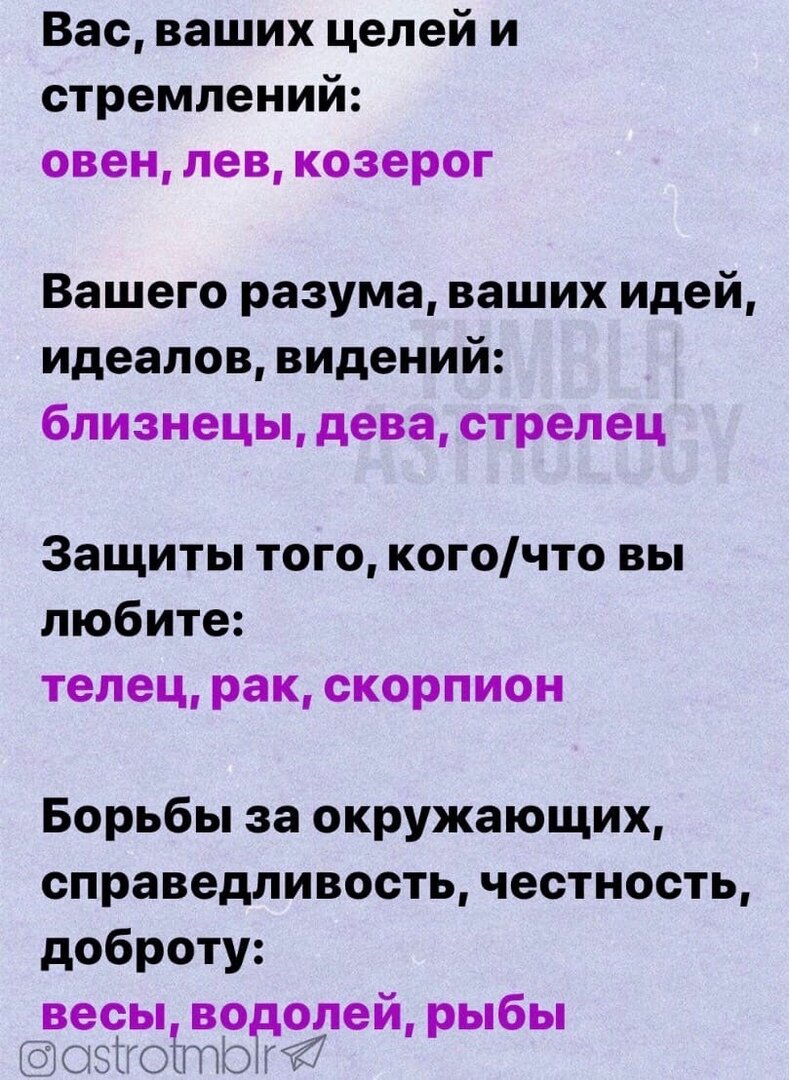 Вас, ваших целей и стремлений:
овен, лев, козерог

Вашего разума, ваших идей, идеалов, видений:
близнецы, дева, стрелец

Защиты того, кого/что вы любите:
телец, рак, скорпион

Борьбы за окружающих, справедливость, честность, доброту:
весы, водолей, рыбы

astrotmblr

TUMBLR ASTROLOGY